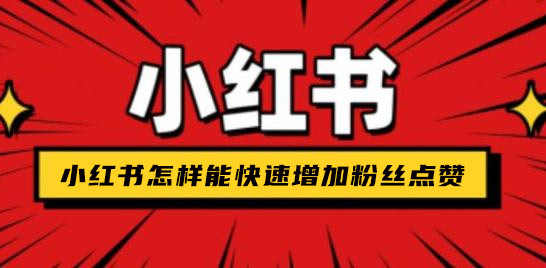 小红书

小红书怎样能快速增加粉丝点赞